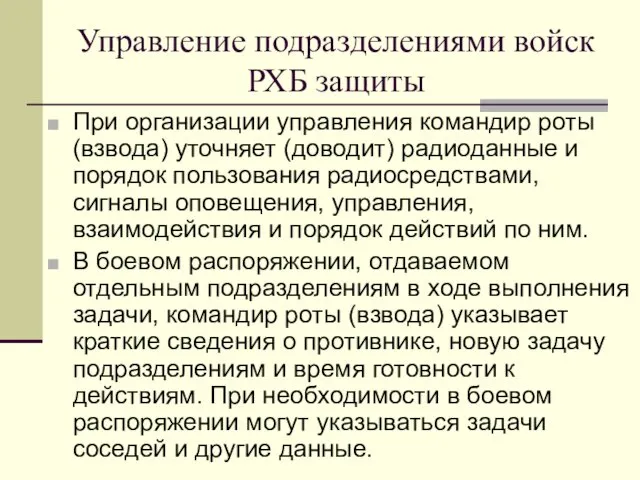 Управление подразделениями войск РХБ защиты

При организации управления командир роты (взвода) уточняет (доводит) радиоданные и порядок пользования радиосредствами, сигналы оповещения, управления, взаимодействия и порядок действий по ним.

В боевом распоряжении, отдаваемом отдельным подразделениям в ходе выполнения задачи, командир роты (взвода) указывает краткие сведения о противнике, новую задачу подразделениям и время готовности к действиям. При необходимости в боевом распоряжении могут указываться задачи соседей и другие данные.